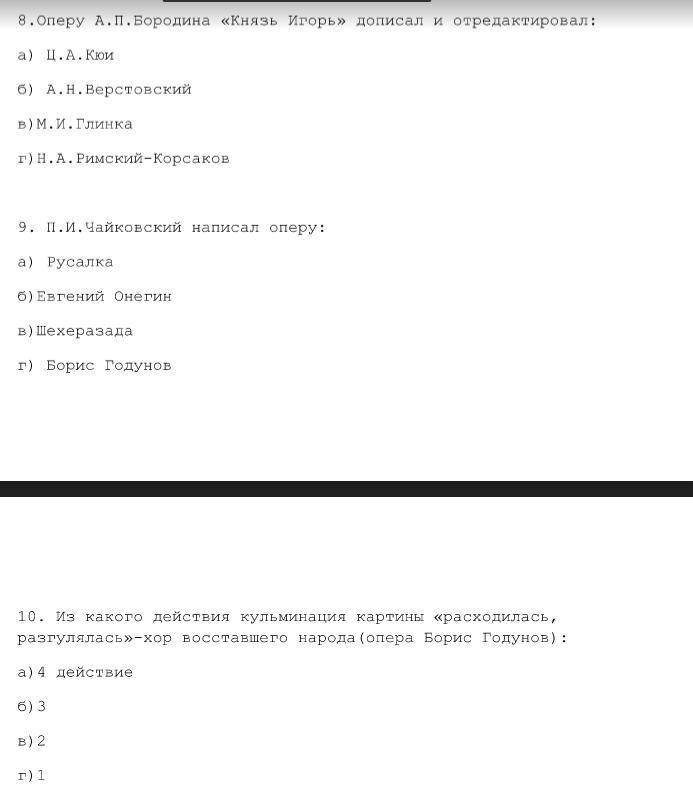 8.Оперу А.П.Бородина «Князь Игорь» дописал и отредактировал:

а) Ц.А.Кюи

б) А.Н.Верстовский

в)М.И.Глинка

г)Н.А.Римский-Корсаков

9. П.И.Чайковский написал оперу:

а) Русалка

б)Евгений Онегин

в)Шехеразада

г) Борис Годунов

10. Из какого действия кульминация картины «расходилась, разгулялась»-хор восставшего народа(опера Борис Годунов):

а)4 действие

б)3

в)2

г)1